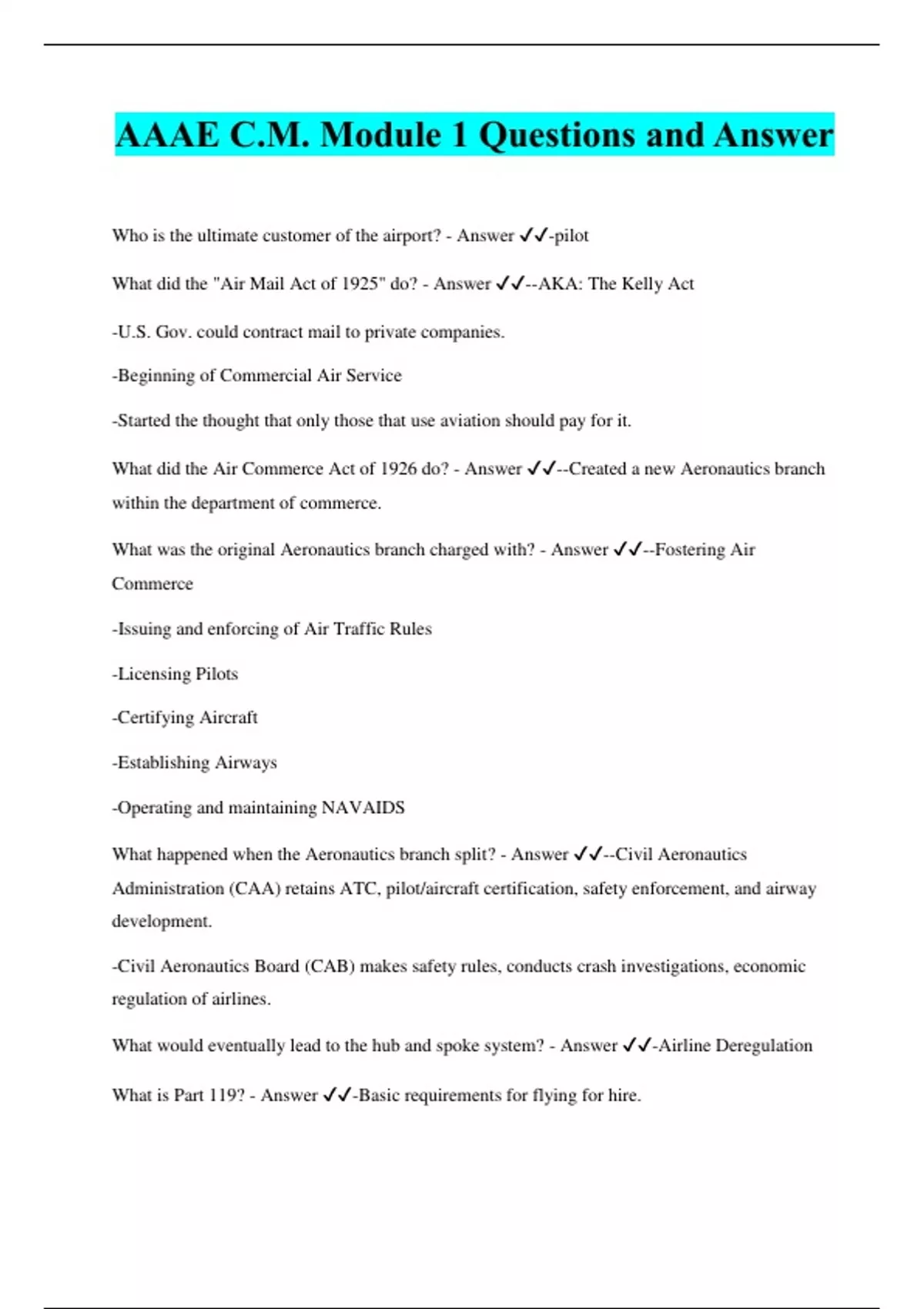 AAAE C.M. Module 1 Questions and Answer

Who is the ultimate customer of the airport? - Answer ✓✓-pilot

What did the "Air Mail Act of 1925" do? - Answer ✓✓--AKA: The Kelly Act

-U.S. Gov. could contract mail to private companies.

-Beginning of Commercial Air Service

-Started the thought that only those that use aviation should pay for it.

What did the Air Commerce Act of 1926 do? - Answer ✓✓--Created a new Aeronautics branch within the department of commerce.

What was the original Aeronautics branch charged with? - Answer ✓✓--Fostering Air Commerce

-Issuing and enforcing of Air Traffic Rules

-Licensing Pilots

-Certifying Aircraft

-Establishing Airways

-Operating and maintaining NAVAIDS

What happened when the Aeronautics branch split? - Answer ✓✓--Civil Aeronautics Administration (CAA) retains ATC, pilot/aircraft certification, safety enforcement, and airway development.

-Civil Aeronautics Board (CAB) makes safety rules, conducts crash investigations, economic regulation of airlines.

What would eventually lead to the hub and spoke system? - Answer ✓✓-Airline Deregulation

What is Part 119? - Answer ✓✓-Basic requirements for flying for hire.